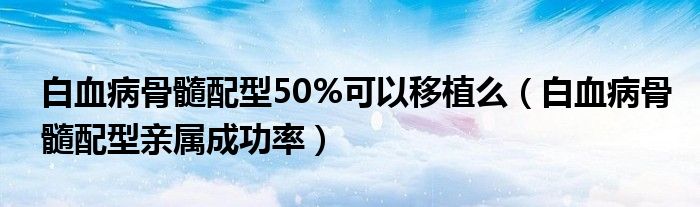 白血病骨髓配型50%可以移植么（白血病骨髓配型亲属成功率）